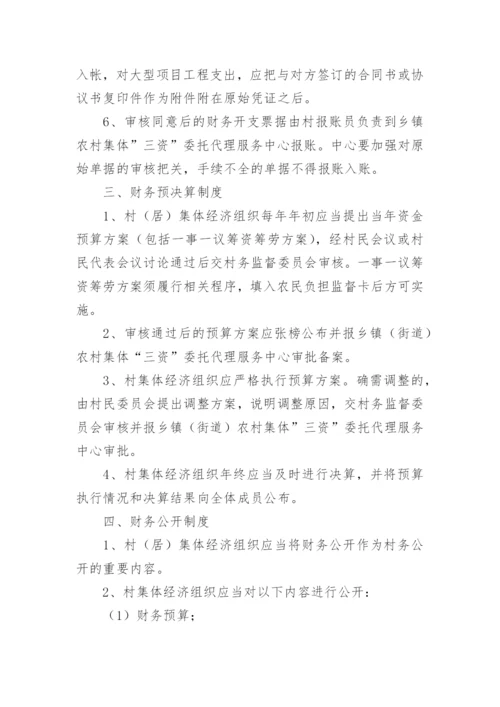 入帐，对大型项目工程支出，应把与对方签订的合同书或协议书复印件作为附件附在原始凭证之后。

6、审核同意后的财务开支票据由村报账员负责到乡镇农村集体”三资”委托代理服务中心报账。中心要加强对原始单据的审核把关，手续不全的单据不得报账入账。

三、财务预决算制度

1、村（居）集体经济组织每年年初应当提出当年资金预算方案（包括一事一议筹资筹劳方案），经村民会议或村民代表会议讨论通过后交村务监督委员会审核。一事一议筹资筹劳方案须履行相关程序，填入农民负担监督卡后方可实施。

2、审核通过后的预算方案应张榜公布并报乡镇（街道）农村集体“三资”委托代理服务中心审批备案。

3、村集体经济组织应严格执行预算方案。确需调整的，由村民委员会提出调整方案，说明调整原因，交村务监督委员会审核并报乡镇（街道）农村集体”三资”委托代理服务中心审批。

4、村集体经济组织年终应当及时进行决算，并将预算执行情况和决算结果向全体成员公布。

四、财务公开制度

1、村（居）集体经济组织应当将财务公开作为村务公开的重要内容。

2、村集体经济组织应当对以下内容进行公开：

（1）财务预算；